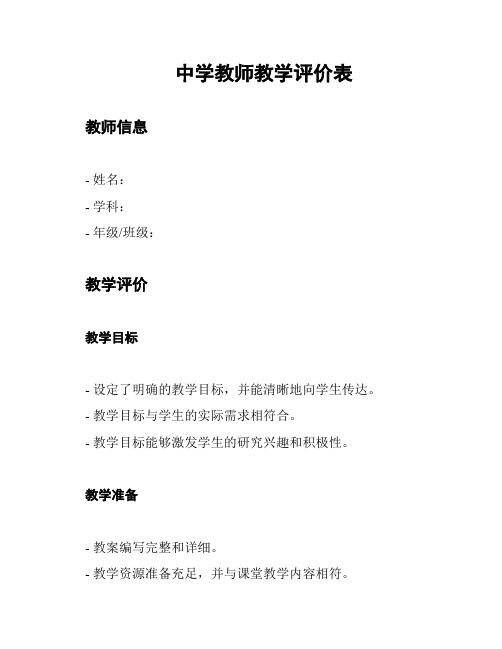 中学教师教学评价表

教师信息

- 姓名：
- 学科：
- 年级/班级：

教学评价

教学目标

- 设定了明确的教学目标，并能清晰地向学生传达。
- 教学目标与学生的实际需求相符合。
- 教学目标能够激发学生的研究兴趣和积极性。

教学准备

- 教案编写完整和详细。
- 教学资源准备充足，并与课堂教学内容相符。